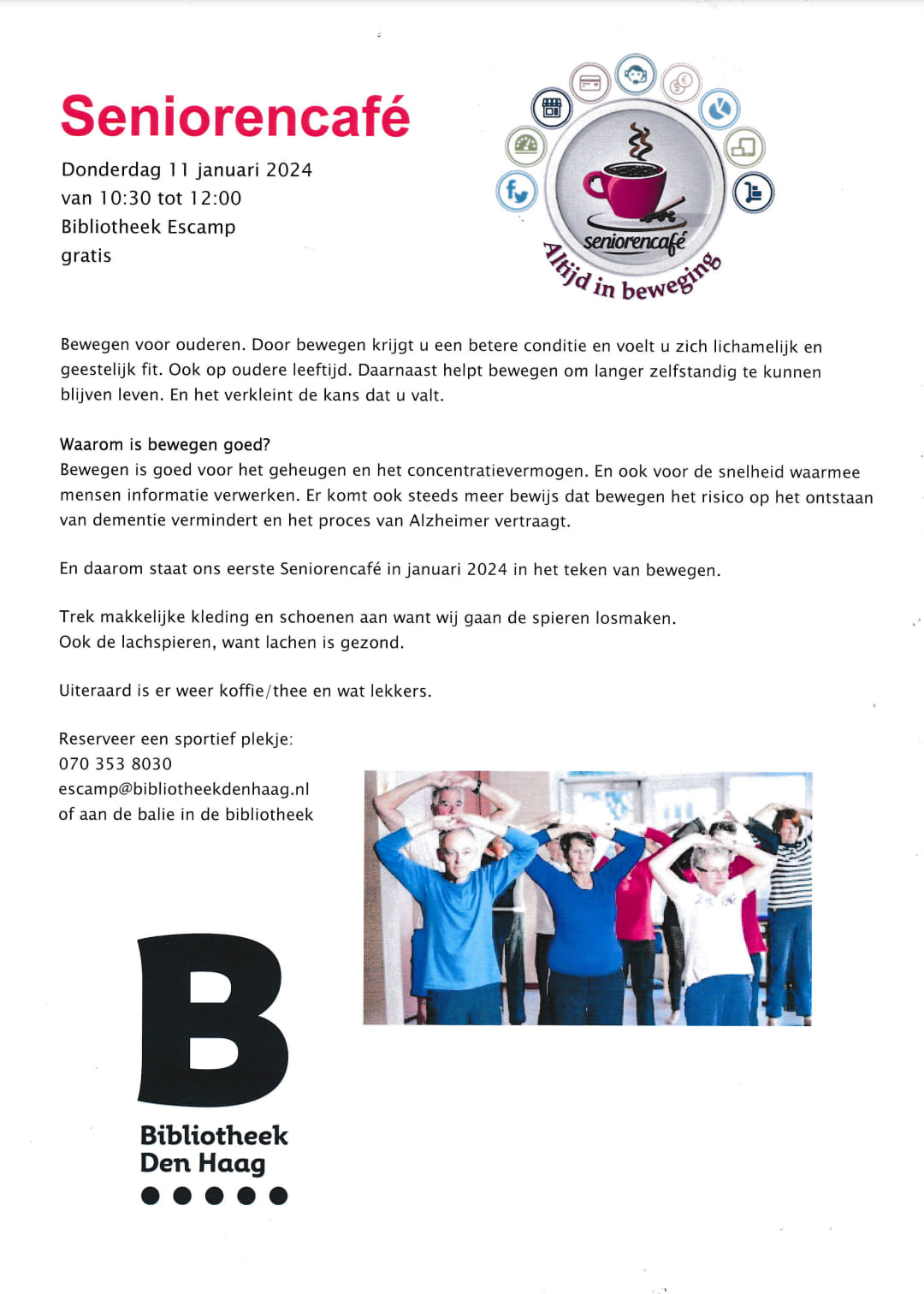 Seniorencafé

Donderdag 11 januari 2024
van 10:30 tot 12:00
Bibliotheek Escamp
gratis

seniorencafé
Altijd in beweging

Bewegen voor ouderen. Door bewegen krijgt u een betere conditie en voelt u zich lichamelijk en geestelijk fit. Ook op oudere leeftijd. Daarnaast helpt bewegen om langer zelfstandig te kunnen blijven leven. En het verkleint de kans dat u valt.

Waarom is bewegen goed?
Bewegen is goed voor het geheugen en het concentratievermogen. En ook voor de snelheid waarmee mensen informatie verwerken. Er komt ook steeds meer bewijs dat bewegen het risico op het ontstaan van dementie vermindert en het proces van Alzheimer vertraagt.

En daarom staat ons eerste Seniorencafé in januari 2024 in het teken van bewegen.

Trek makkelijke kleding en schoenen aan want wij gaan de spieren losmaken.
Ook de lachspieren, want lachen is gezond.

Uiteraard is er weer koffie/thee en wat lekkers.

Reserveer een sportief plekje:
070 353 8030
escamp@bibliotheekdenhaag.nl
of aan de balie in de bibliotheek

B
Bibliotheek
Den Haag